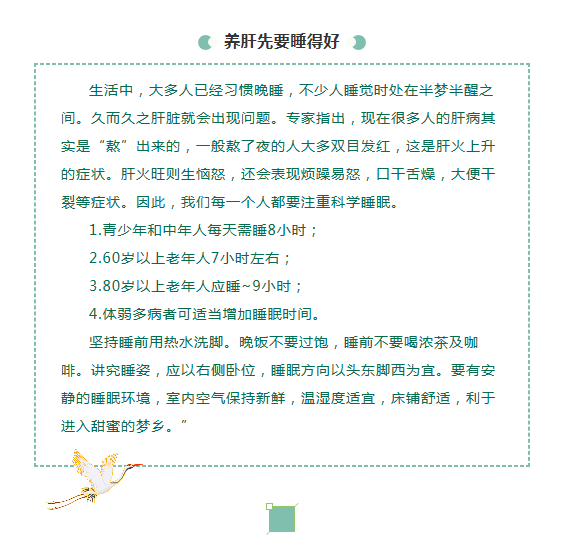 养肝先要睡得好

生活中，大多人已经习惯晚睡，不少人睡觉时处在半梦半醒之间。久而久之肝脏就会出现问题。专家指出，现在很多人的肝病其实是“熬”出来的，一般熬了夜的人大多双目发红，这是肝火上升的症状。肝火旺则生恼怒，还会表现烦躁易怒，口干舌燥，大便干裂等症状。因此，我们每一个人都要注重科学睡眠。

1.青少年和中年人每天需睡8小时；

2.60岁以上老年人7小时左右；

3.80岁以上老年人应睡~9小时；

4.体弱多病者可适当增加睡眠时间。

坚持睡前用热水洗脚。晚饭不要过饱，睡前不要喝浓茶及咖啡。讲究睡姿，应以右侧卧位，睡眠方向以头东脚西为宜。要有安静的睡眠环境，室内空气保持新鲜，温湿度适宜，床铺舒适，利于进入甜蜜的梦乡。”